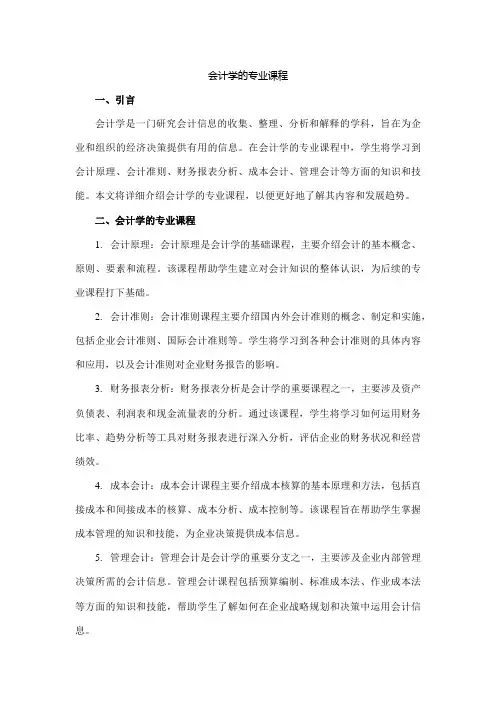 会计学的专业课程

一、引言

会计学是一门研究会计信息的收集、整理、分析和解释的学科，旨在为企业和组织的经济决策提供有用的信息。在会计学的专业课程中，学生将学习到会计原理、会计准则、财务报表分析、成本会计、管理会计等方面的知识和技能。本文将详细介绍会计学的专业课程，以便更好地了解其内容和发展趋势。

二、会计学的专业课程

1. 会计原理：会计原理是会计学的基础课程，主要介绍会计的基本概念、原则、要素和流程。该课程帮助学生建立对会计知识的整体认识，为后续的专业课程打下基础。

2. 会计准则：会计准则课程主要介绍国内外会计准则的概念、制定和实施，包括企业会计准则、国际会计准则等。学生将学习到各种会计准则的具体内容和应用，以及会计准则对企业财务报告的影响。

3. 财务报表分析：财务报表分析是会计学的重要课程之一，主要涉及资产负债表、利润表和现金流量表的分析。通过该课程，学生将学习如何运用财务比率、趋势分析等工具对财务报表进行深入分析，评估企业的财务状况和经营绩效。

4. 成本会计：成本会计课程主要介绍成本核算的基本原理和方法，包括直接成本和间接成本的核算、成本分析、成本控制等。该课程旨在帮助学生掌握成本管理的知识和技能，为企业决策提供成本信息。

5. 管理会计：管理会计是会计学的重要分支之一，主要涉及企业内部管理决策所需的会计信息。管理会计课程包括预算编制、标准成本法、作业成本法等方面的知识和技能，帮助学生了解如何在企业战略规划和决策中运用会计信息。